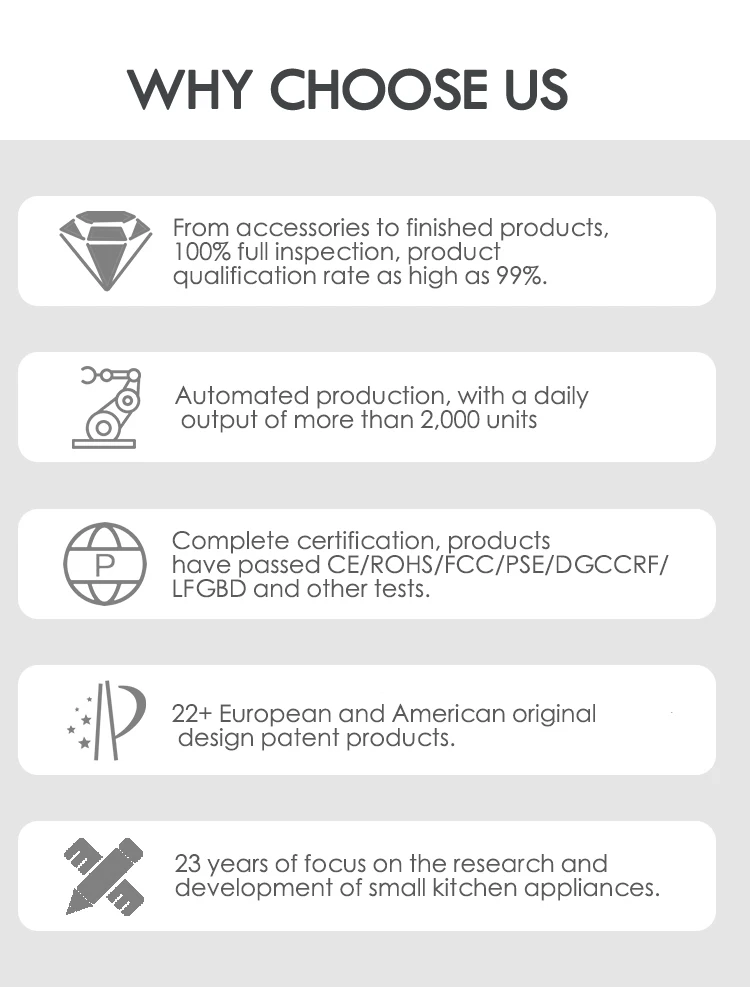 WHY CHOOSE US

From accessories to finished products, 100% full inspection, product qualification rate as high as 99%.

Automated production, with a daily output of more than 2,000 units

P

Complete certification, products have passed CE/ROHS/FCC/PSE/DGCCRF/LFGBD and other tests.

22+ European and American original design patent products.

23 years of focus on the research and development of small kitchen appliances.